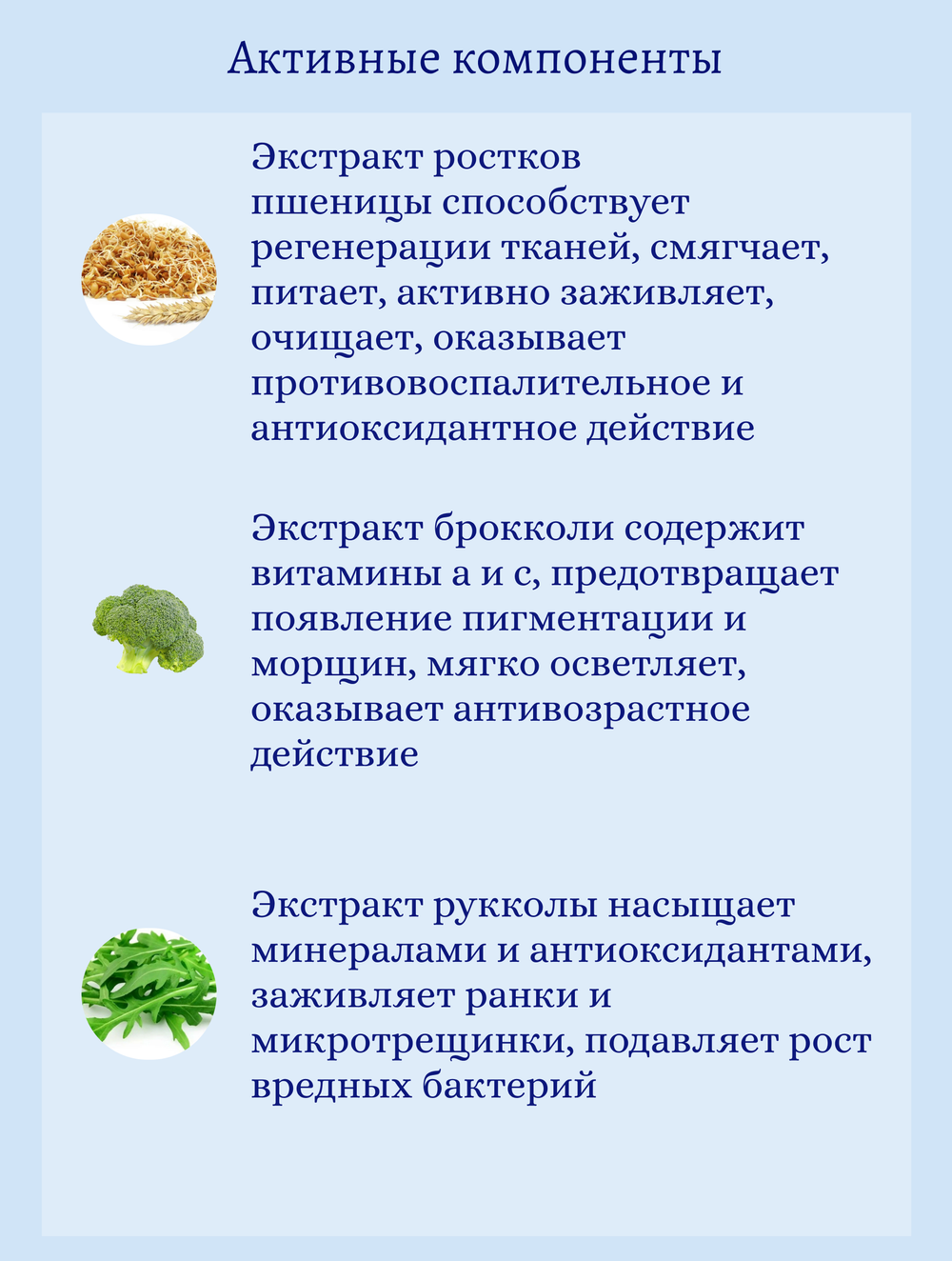 Активные компоненты

Экстракт ростков пшеницы способствует регенерации тканей, смягчает, питает, активно заживляет, очищает, оказывает противовоспалительное и антиоксидантное действие

Экстракт брокколи содержит витамины а и с, предотвращает появление пигментации и морщин, мягко осветляет, оказывает антивозрастное действие

Экстракт рукколы насыщает минералами и антиоксидантами, заживляет ранки и микротрещинки, подавляет рост вредных бактерий